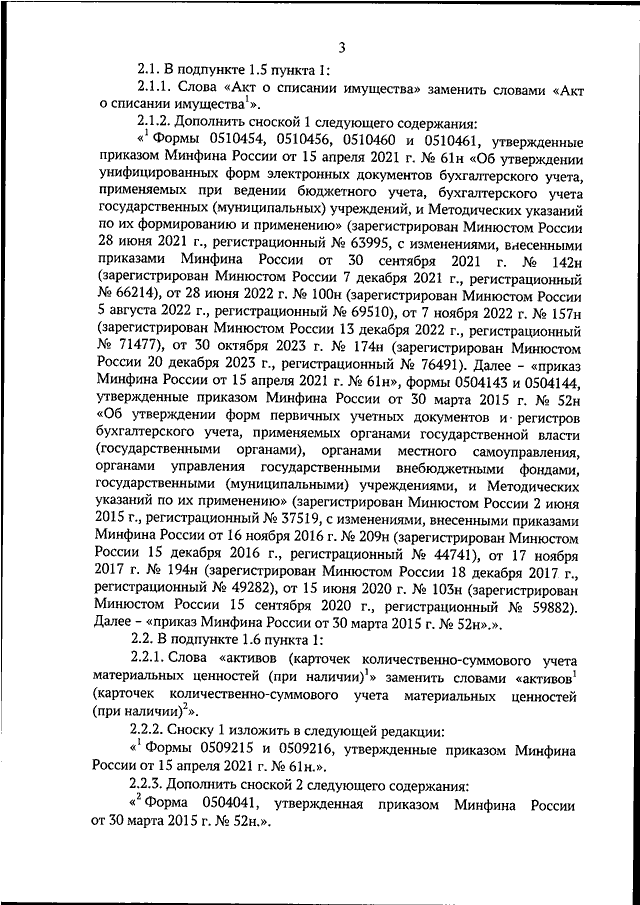 3

2.1. В подпункте 1.5 пункта 1:

2.1.1. Слова «Акт о списании имущества» заменить словами «Акт о списании имущества$^1$».

2.1.2. Дополнить сноской 1 следующего содержания:

«$^1$ Формы 0510454, 0510456, 0510460 и 0510461, утвержденные приказом Минфина России от 15 апреля 2021 г. № 61н «Об утверждении унифицированных форм электронных документов бухгалтерского учета, применяемых при ведении бюджетного учета, бухгалтерского учета государственных (муниципальных) учреждений, и Методических указаний по их формированию и применению» (зарегистрирован Минюстом России 28 июня 2021 г., регистрационный № 63995, с изменениями, внесенными приказами Минфина России от 30 сентября 2021 г. № 142н (зарегистрирован Минюстом России 7 декабря 2021 г., регистрационный № 66214), от 28 июня 2022 г. № 100н (зарегистрирован Минюстом России 5 августа 2022 г., регистрационный № 69510), от 7 ноября 2022 г. № 157н (зарегистрирован Минюстом России 13 декабря 2022 г., регистрационный № 71477), от 30 октября 2023 г. № 174н (зарегистрирован Минюстом России 20 декабря 2023 г., регистрационный № 76491). Далее – «приказ Минфина России от 15 апреля 2021 г. № 61н», формы 0504143 и 0504144, утвержденные приказом Минфина России от 30 марта 2015 г. № 52н «Об утверждении форм первичных учетных документов и регистров бухгалтерского учета, применяемых органами государственной власти (государственными органами), органами местного самоуправления, органами управления государственными внебюджетными фондами, государственными (муниципальными) учреждениями, и Методических указаний по их применению» (зарегистрирован Минюстом России 2 июня 2015 г., регистрационный № 37519, с изменениями, внесенными приказами Минфина России от 16 ноября 2016 г. № 209н (зарегистрирован Минюстом России 15 декабря 2016 г., регистрационный № 44741), от 17 ноября 2017 г. № 194н (зарегистрирован Минюстом России 18 декабря 2017 г., регистрационный № 49282), от 15 июня 2020 г. № 103н (зарегистрирован Минюстом России 15 сентября 2020 г., регистрационный № 59882). Далее – «приказ Минфина России от 30 марта 2015 г. № 52н».».

2.2. В подпункте 1.6 пункта 1:

2.2.1. Слова «активов (карточек количественно-суммового учета материальных ценностей (при наличии)$^1$» заменить словами «активов$^1$ (карточек количественно-суммового учета материальных ценностей (при наличии)$^2$».

2.2.2. Сноску 1 изложить в следующей редакции:

«$^1$ Формы 0509215 и 0509216, утвержденные приказом Минфина России от 15 апреля 2021 г. № 61н.».

2.2.3. Дополнить сноской 2 следующего содержания:

«$^2$ Форма 0504041, утвержденная приказом Минфина России от 30 марта 2015 г. № 52н.».